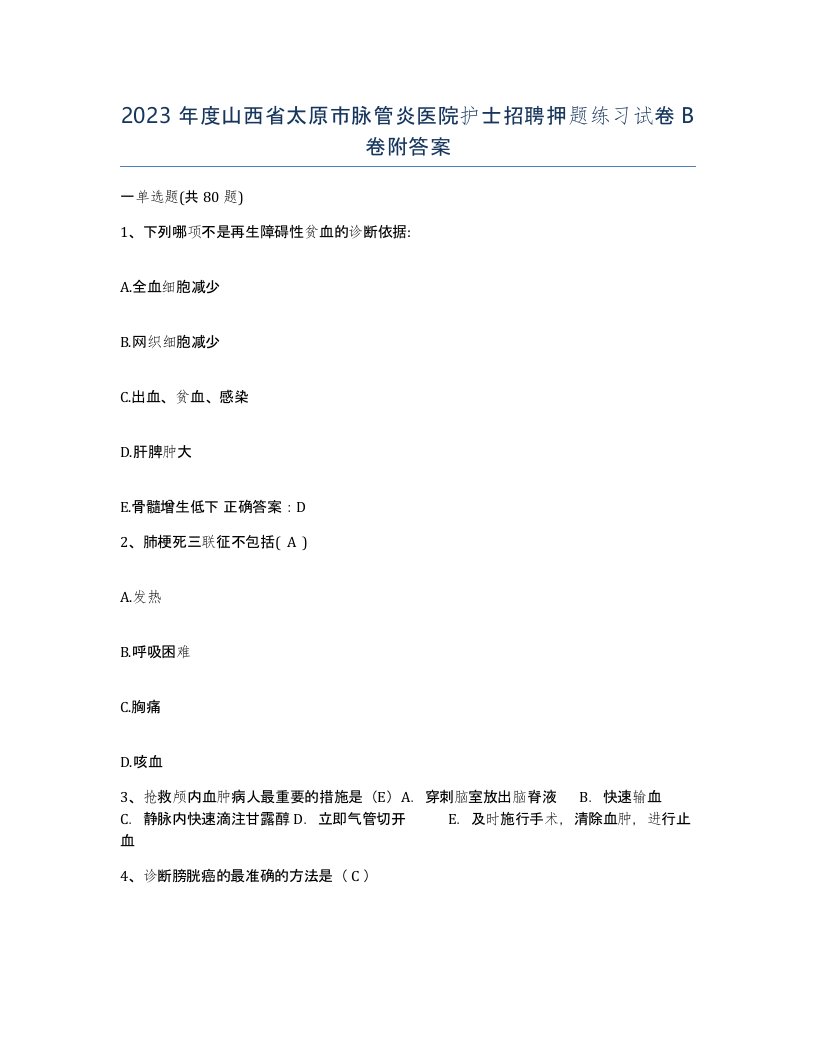 2023 年度山西省太原市脉管炎医院护士招聘押题练习试卷 B 卷附答案

一单选题(共 80 题)

1、下列哪项不是再生障碍性贫血的诊断依据:

A.全血细胞减少

B.网织细胞减少

C.出血、贫血、感染

D.肝脾肿大

E.骨髓增生低下 正确答案：D

2、肺梗死三联征不包括( A )

A.发热

B.呼吸困难

C.胸痛

D.咳血

3、抢救颅内血肿病人最重要的措施是（E）A. 穿刺脑室放出脑脊液 B. 快速输血 C. 静脉内快速滴注甘露醇 D. 立即气管切开 E. 及时施行手术，清除血肿，进行止血

4、诊断膀胱癌的最准确的方法是（ C ）